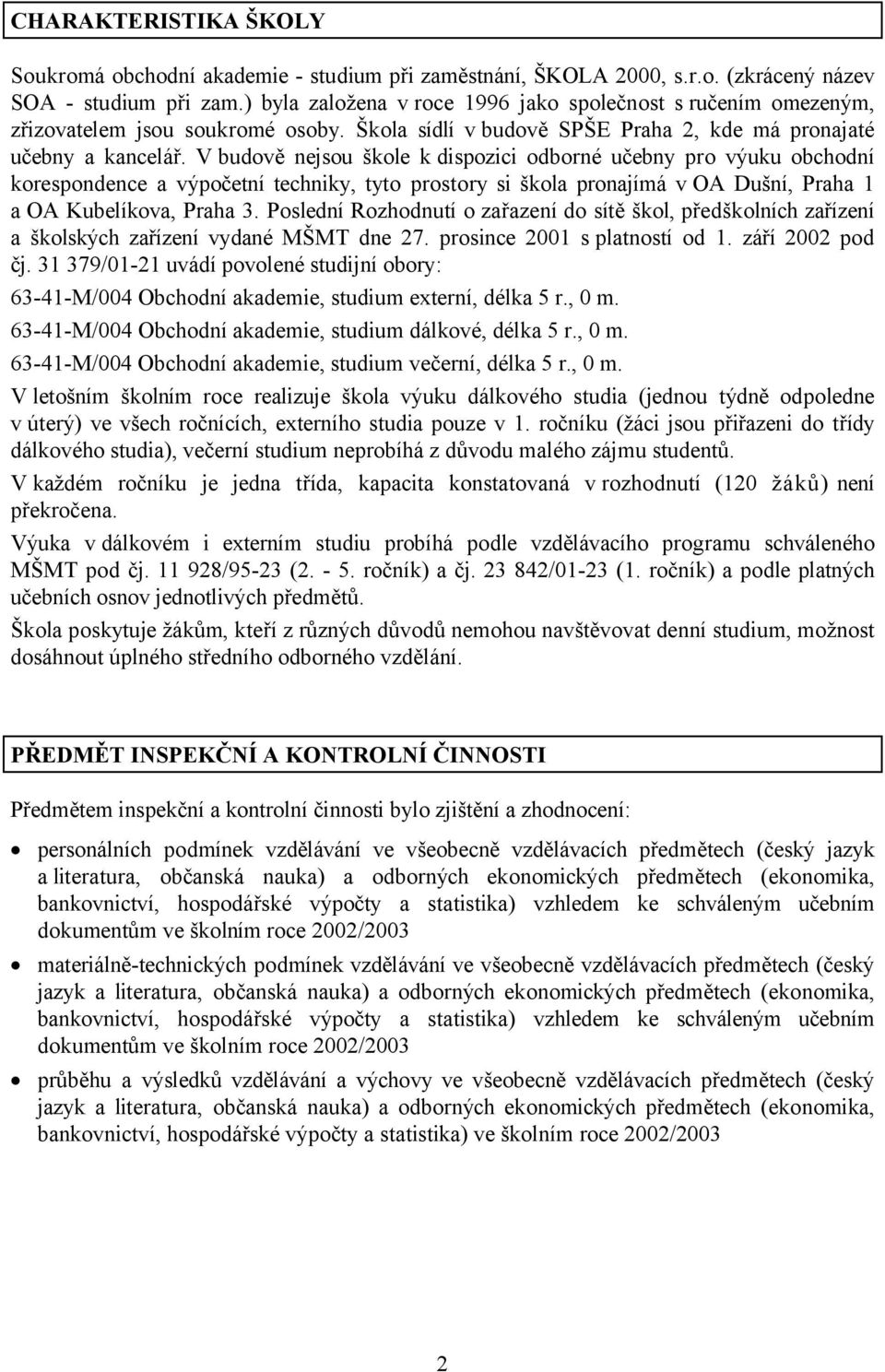 CHARAKTERISTIKA ŠKOLY

Soukromá obchodní akademie - studium při zaměstnání, ŠKOLA 2000, s.r.o. (zkrácený název SOA - studium při zam.) byla založena v roce 1996 jako společnost s ručením omezeným, zřizovatelem jsou soukromé osoby. Škola sídlí v budově SPŠE Praha 2, kde má pronajaté učebny a kancelář. V budově nejsou škole k dispozici odborné učebny pro výuku obchodní korespondence a výpočetní techniky, tyto prostory si škola pronajímá v OA Dušní, Praha 1 a OA Kubelíkova, Praha 3. Poslední Rozhodnutí o zařazení do sítě škol, předškolních zařízení a školských zařízení vydané MŠMT dne 27. prosince 2001 s platností od 1. září 2002 pod čj. 31 379/01-21 uvádí povolené studijní obory:

63-41-M/004 Obchodní akademie, studium externí, délka 5 r., 0 m.

63-41-M/004 Obchodní akademie, studium dálkové, délka 5 r., 0 m.

63-41-M/004 Obchodní akademie, studium večerní, délka 5 r., 0 m.

V letošním školním roce realizuje škola výuku dálkového studia (jednou týdně odpoledne v úterý) ve všech ročnících, externího studia pouze v 1. ročníku (žáci jsou přiřazeni do třídy dálkového studia), večerní studium neprobíhá z důvodu malého zájmu studentů.

V každém ročníku je jedna třída, kapacita konstatovaná v rozhodnutí (120 žáků) není překročena.

Výuka v dálkovém i externím studiu probíhá podle vzdělávacího programu schváleného MŠMT pod čj. 11 928/95-23 (2. - 5. ročník) a čj. 23 842/01-23 (1. ročník) a podle platných učebních osnov jednotlivých předmětů.

Škola poskytuje žákům, kteří z různých důvodů nemohou navštěvovat denní studium, možnost dosáhnout úplného středního odborného vzdělání.

PŘEDMĚT INSPEKČNÍ A KONTROLNÍ ČINNOSTI

Předmětem inspekční a kontrolní činnosti bylo zjištění a zhodnocení:

• personálních podmínek vzdělávání ve všeobecně vzdělávacích předmětech (český jazyk a literatura, občanská nauka) a odborných ekonomických předmětech (ekonomika, bankovnictví, hospodářské výpočty a statistika) vzhledem ke schváleným učebním dokumentům ve školním roce 2002/2003

• materiálně-technických podmínek vzdělávání ve všeobecně vzdělávacích předmětech (český jazyk a literatura, občanská nauka) a odborných ekonomických předmětech (ekonomika, bankovnictví, hospodářské výpočty a statistika) vzhledem ke schváleným učebním dokumentům ve školním roce 2002/2003

• průběhu a výsledků vzdělávání a výchovy ve všeobecně vzdělávacích předmětech (český jazyk a literatura, občanská nauka) a odborných ekonomických předmětech (ekonomika, bankovnictví, hospodářské výpočty a statistika) ve školním roce 2002/2003

2